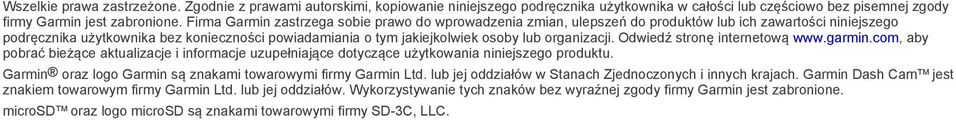 Wszelkie prawa zastrzeżone. Zgodnie z prawami autorskimi, kopiowanie niniejszego podręcznika użytkownika w całości lub częściowo bez pisemnej zgody firmy Garmin jest zabronione. Firma Garmin zastrzega sobie prawo do wprowadzenia zmian, ulepszeń do produktów lub ich zawartości niniejszego podręcznika użytkownika bez konieczności powiadamiania o tym jakiejkolwiek osoby lub organizacji. Odwiedź stronę internetową www.garmin.com, aby pobrać bieżące aktualizacje i informacje uzupełniające dotyczące użytkowania niniejszego produktu.

Garmin® oraz logo Garmin są znakami towarowymi firmy Garmin Ltd. lub jej oddziałów w Stanach Zjednoczonych i innych krajach. Garmin Dash Cam™ jest znakiem towarowym firmy Garmin Ltd. lub jej oddziałów. Wykorzystywanie tych znaków bez wyraźnej zgody firmy Garmin jest zabronione.

microSD™ oraz logo microSD są znakami towarowymi firmy SD-3C, LLC.